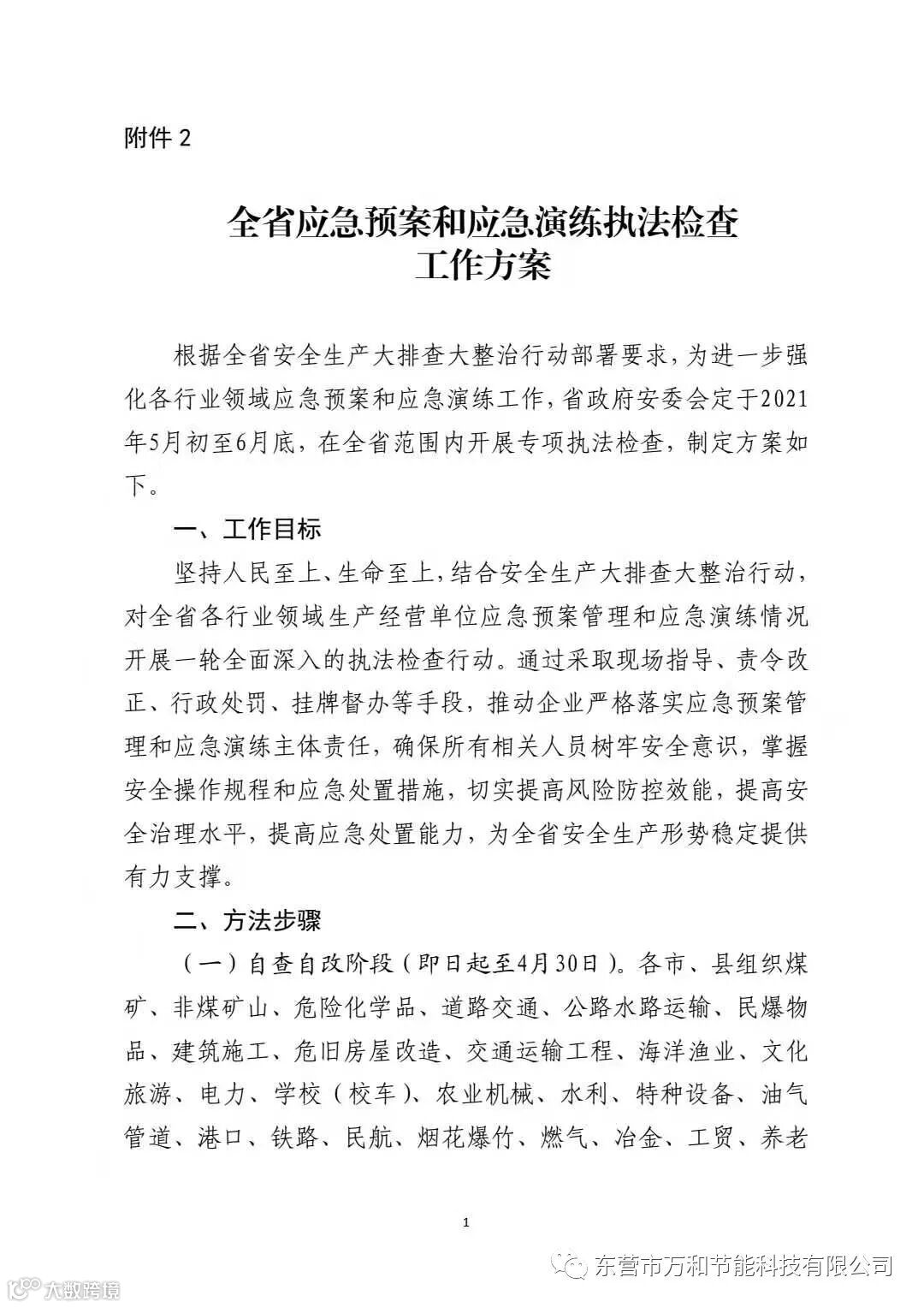 附件 2

全省应急预案和应急演练执法检查
工作方案

根据全省安全生产大排查大整治行动部署要求，为进一步强化各行业领域应急预案和应急演练工作，省政府安委会定于2021年5月初至6月底，在全省范围内开展专项执法检查，制定方案如下。

一、工作目标

坚持人民至上、生命至上，结合安全生产大排查大整治行动，对全省各行业领域生产经营单位应急预案管理和应急演练情况开展一轮全面深入的执法检查行动。通过采取现场指导、责令改正、行政处罚、挂牌督办等手段，推动企业严格落实应急预案管理和应急演练主体责任，确保所有相关人员树牢安全意识，掌握安全操作规程和应急处置措施，切实提高风险防控效能，提高安全治理水平，提高应急处置能力，为全省安全生产形势稳定提供有力支撑。

二、方法步骤

（一）自查自改阶段（即日起至4月30日）。各市、县组织煤矿、非煤矿山、危险化学品、道路交通、公路水路运输、民爆物品、建筑施工、危旧房屋改造、交通运输工程、海洋渔业、文化旅游、电力、学校（校车）、农业机械、水利、特种设备、油气管道、港口、铁路、民航、烟花爆竹、燃气、冶金、工贸、养老

1

东营市万和节能科技有限公司

大数跨境